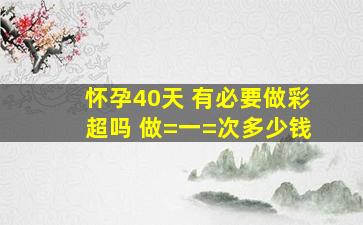 怀孕40天 有必要做彩超吗 做=一=次多少钱